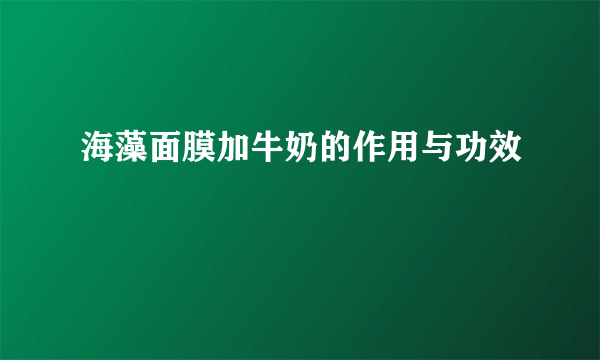 海藻面膜加牛奶的作用与功效